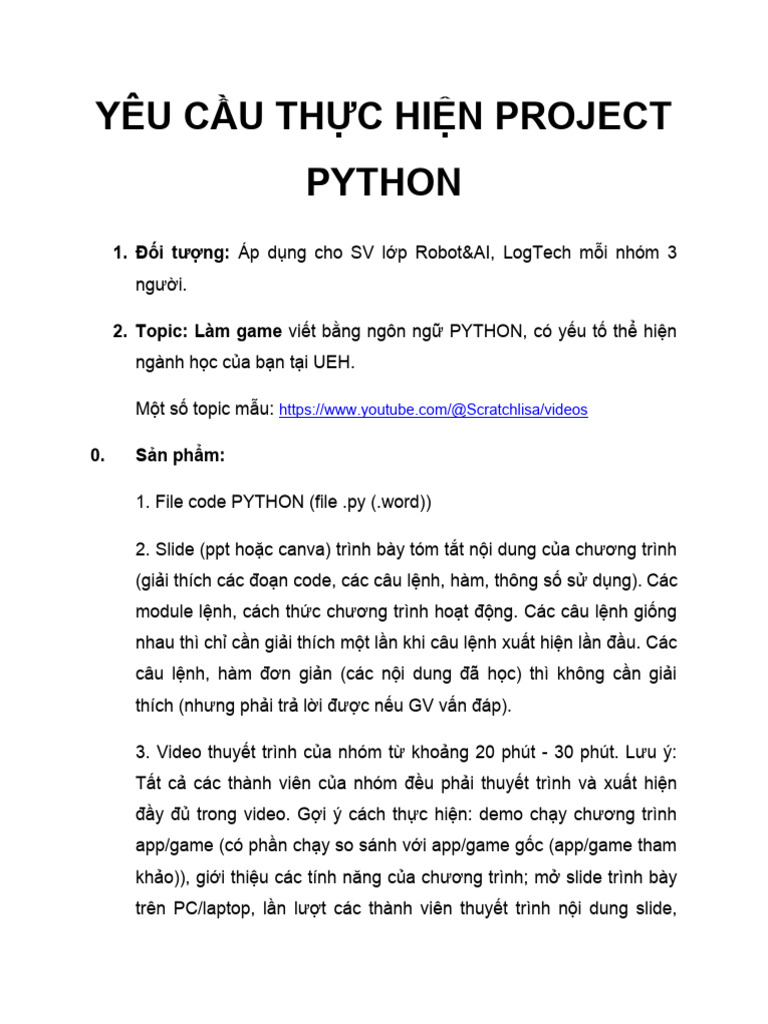 YÊU CẦU THỰC HIỆN PROJECT PYTHON

1. **Đối tượng:** Áp dụng cho SV lớp Robot&AI, LogTech mỗi nhóm 3 người.

2. **Topic: Làm game** viết bằng ngôn ngữ PYTHON, có yếu tố thể hiện ngành học của bạn tại UEH.

Một số topic mẫu: https://www.youtube.com/@Scratchlisa/videos

0. **Sản phẩm:**

1. File code PYTHON (file .py (.word))

2. Slide (ppt hoặc canva) trình bày tóm tắt nội dung của chương trình (giải thích các đoạn code, các câu lệnh, hàm, thông số sử dụng). Các module lệnh, cách thức chương trình hoạt động. Các câu lệnh giống nhau thì chỉ cần giải thích một lần khi câu lệnh xuất hiện lần đầu. Các câu lệnh, hàm đơn giản (các nội dung đã học) thì không cần giải thích (nhưng phải trả lời được nếu GV vấn đáp).

3. Video thuyết trình của nhóm từ khoảng 20 phút - 30 phút. Lưu ý: Tất cả các thành viên của nhóm đều phải thuyết trình và xuất hiện đầy đủ trong video. Gợi ý cách thực hiện: demo chạy chương trình app/game (có phần chạy so sánh với app/game gốc (app/game tham khảo)), giới thiệu các tính năng của chương trình; mở slide trình bày trên PC/laptop, lần lượt các thành viên thuyết trình nội dung slide,